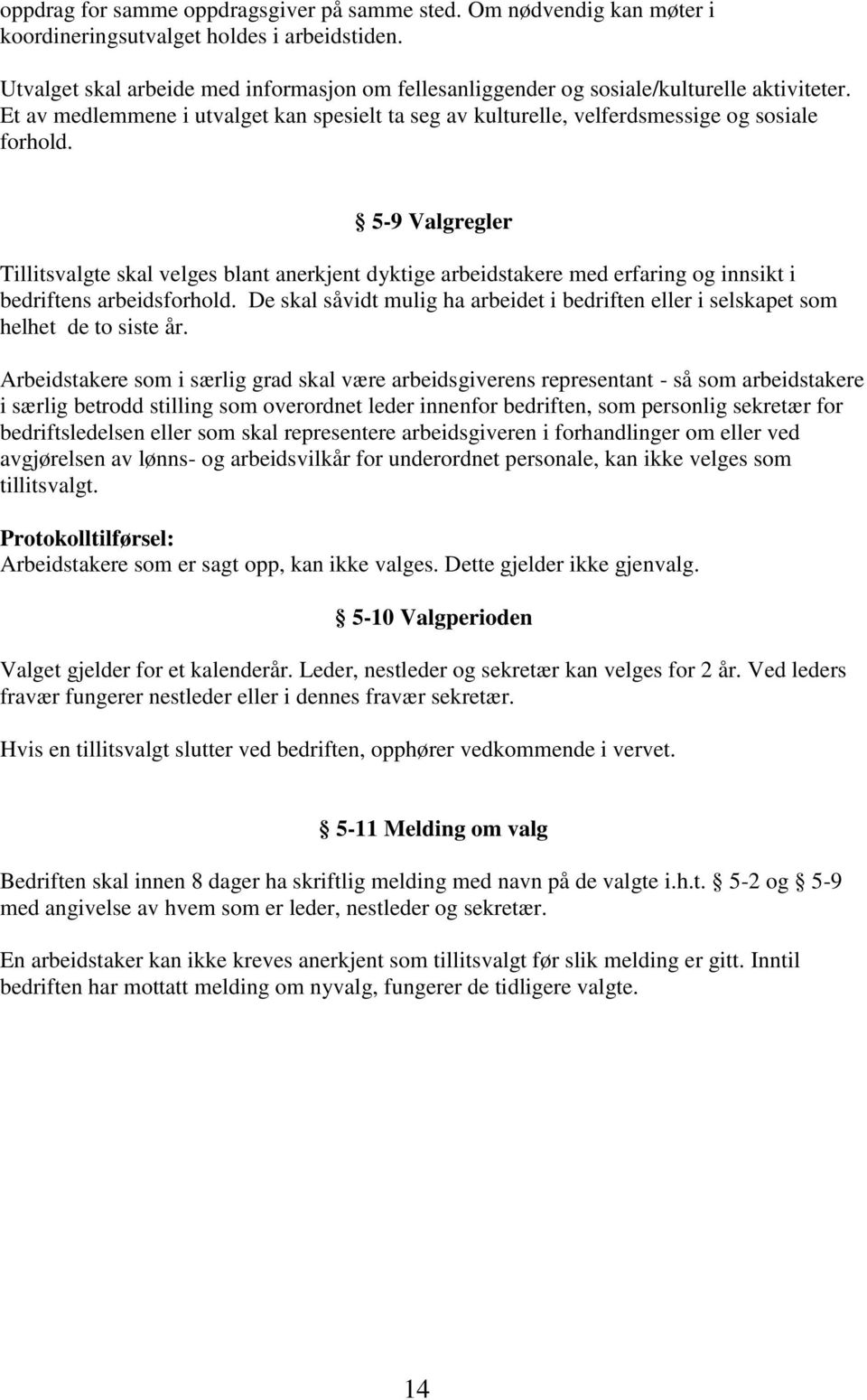 oppdrag for samme oppdragsgiver på samme sted. Om nødvendig kan møter i koordineringsutvalget holdes i arbeidstiden.

Utvalget skal arbeide med informasjon om fellesanliggender og sosiale/kulturelle aktiviteter. Et av medlemmene i utvalget kan spesielt ta seg av kulturelle, velferdsmessige og sosiale forhold.

§ 5-9 Valgregler

Tillitsvalgte skal velges blant anerkjent dyktige arbeidstakere med erfaring og innsikt i bedriftens arbeidsforhold. De skal såvidt mulig ha arbeidet i bedriften eller i selskapet som helhet de to siste år.

Arbeidstakere som i særlig grad skal være arbeidsgiverens representant - så som arbeidstakere i særlig betrodd stilling som overordnet leder innenfor bedriften, som personlig sekretær for bedriftsledelsen eller som skal representere arbeidsgiveren i forhandlinger om eller ved avgjørelsen av lønns- og arbeidsvilkår for underordnet personale, kan ikke velges som tillitsvalgt.

Protokolltilførsel:
Arbeidstakere som er sagt opp, kan ikke valges. Dette gjelder ikke gjenvalg.

§ 5-10 Valgperioden

Valget gjelder for et kalenderår. Leder, nestleder og sekretær kan velges for 2 år. Ved leders fravær fungerer nestleder eller i dennes fravær sekretær.

Hvis en tillitsvalgt slutter ved bedriften, opphører vedkommende i vervet.

§ 5-11 Melding om valg

Bedriften skal innen 8 dager ha skriftlig melding med navn på de valgte i.h.t. § 5-2 og § 5-9 med angivelse av hvem som er leder, nestleder og sekretær.

En arbeidstaker kan ikke kreves anerkjent som tillitsvalgt før slik melding er gitt. Inntil bedriften har mottatt melding om nyvalg, fungerer de tidligere valgte.

14